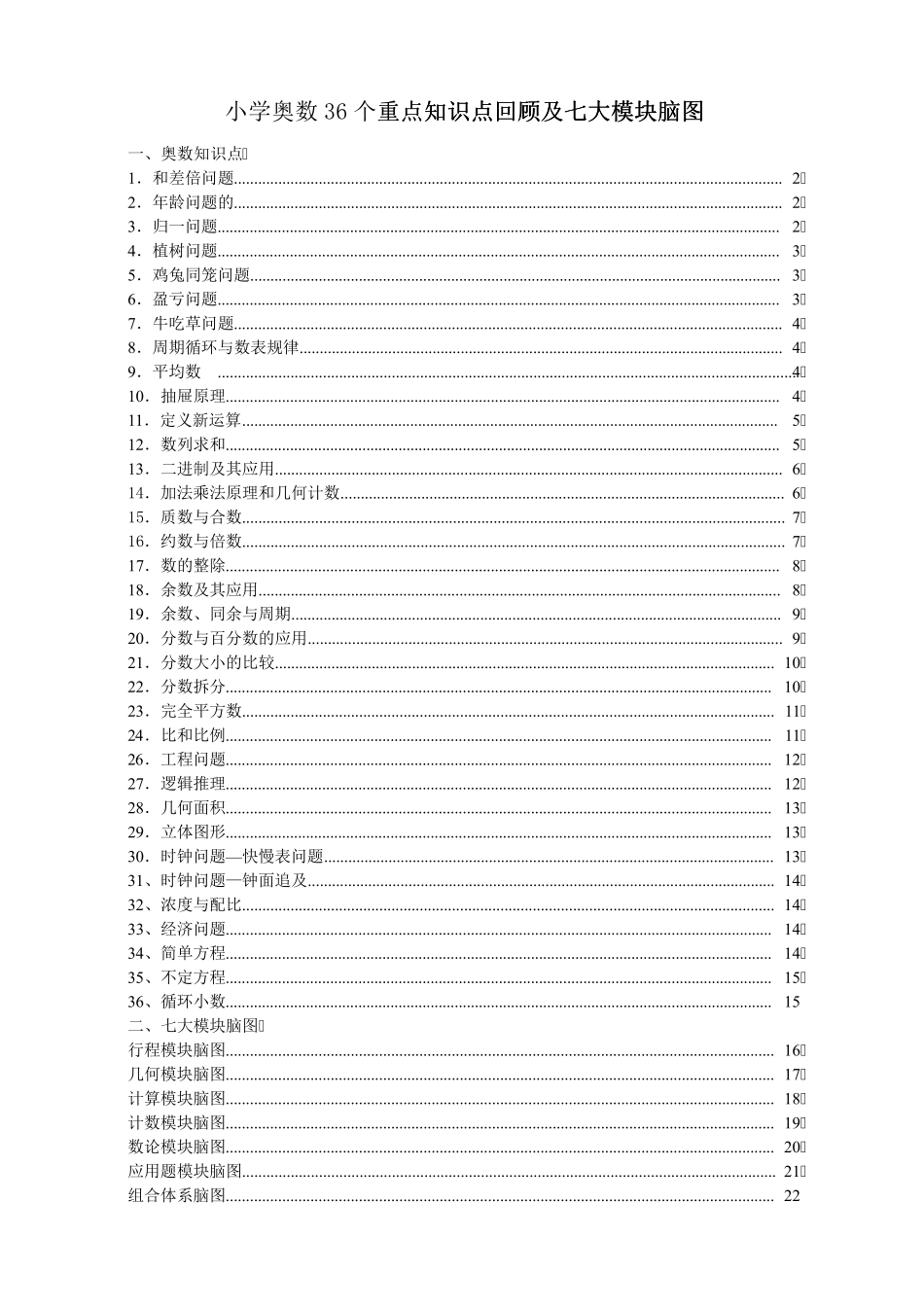 小学奥数36个重点知识点回顾及七大模块脑图

一、奥数知识点
1．和差倍问题 2
2．年龄问题的 2
3．归一问题 2
4．植树问题 3
5．鸡兔同笼问题 3
6．盈亏问题 3
7．牛吃草问题 4
8．周期循环与数表规律 4
9．平均数 4
10．抽屉原理 4
11．定义新运算 5
12．数列求和 5
13．二进制及其应用 6
14．加法乘法原理和几何计数 6
15．质数与合数 7
16．约数与倍数 7
17．数的整除 8
18．余数及其应用 8
19．余数、同余与周期 9
20．分数与百分数的应用 9
21．分数大小的比较 10
22．分数拆分 10
23．完全平方数 11
24．比和比例 11
26．工程问题 12
27．逻辑推理 12
28．几何面积 13
29．立体图形 13
30．时钟问题—快慢表问题 13
31、时钟问题—钟面追及 14
32、浓度与配比 14
33、经济问题 14
34、简单方程 14
35、不定方程 15
36、循环小数 15
二、七大模块脑图
行程模块脑图 16
几何模块脑图 17
计算模块脑图 18
计数模块脑图 19
数论模块脑图 20
应用题模块脑图 21
组合体系脑图 22